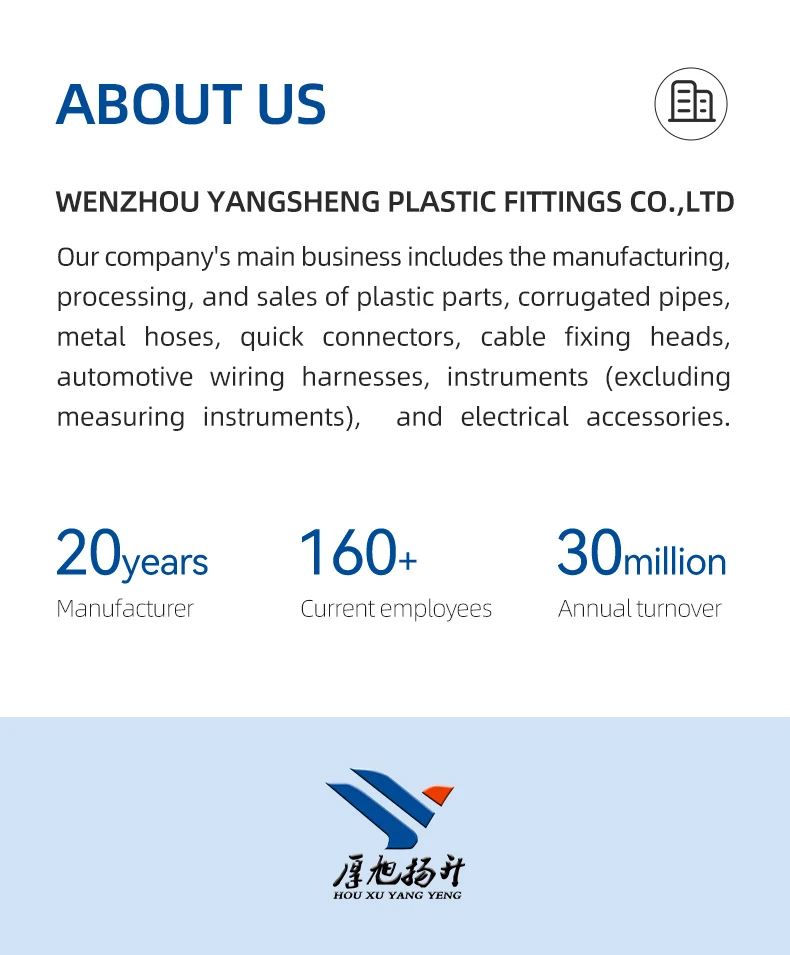 ABOUT US

WENZHOU YANGSHENG PLASTIC FITTINGS CO.,LTD

Our company's main business includes the manufacturing, processing, and sales of plastic parts, corrugated pipes, metal hoses, quick connectors, cable fixing heads, automotive wiring harnesses, instruments (excluding measuring instruments), and electrical accessories.

20years
Manufacturer

160+
Current employees

30million
Annual turnover

厚旭扬升
HOU XU YANG YENG